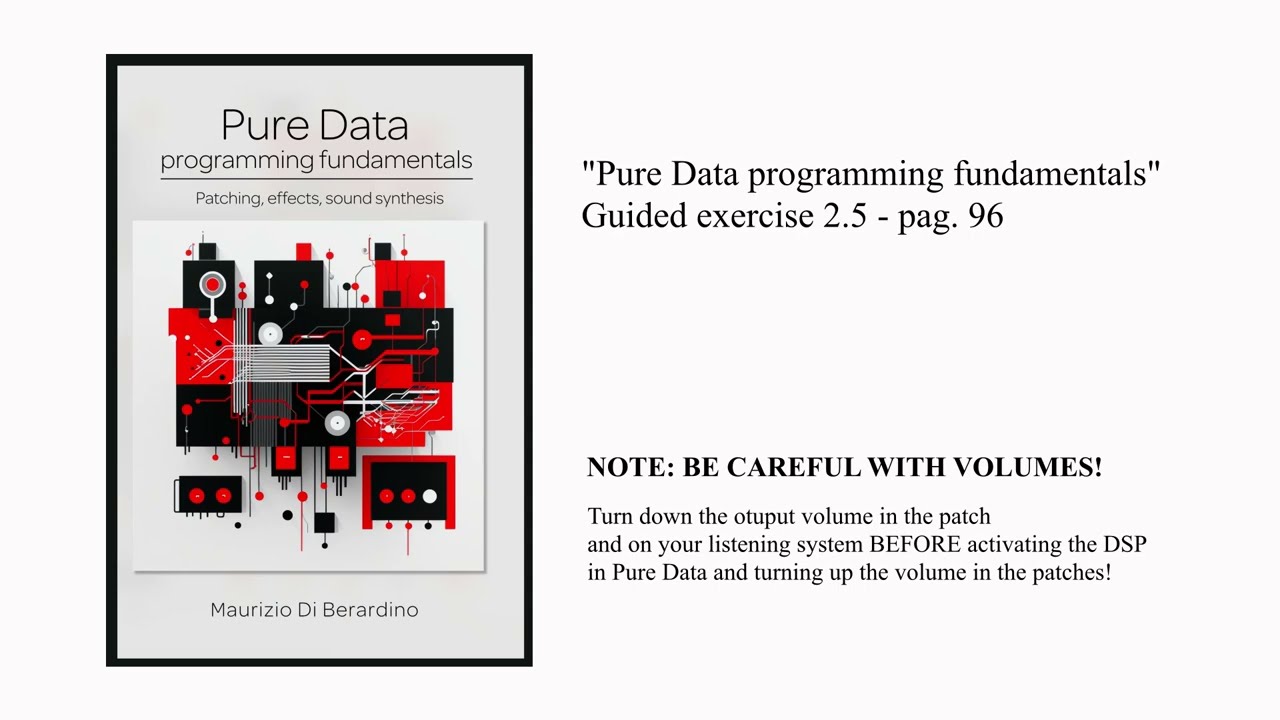 Pure Data
programming fundamentals

Patching, effects, sound synthesis

Maurizio Di Berardino

"Pure Data programming fundamentals"
Guided exercise 2.5 - pag. 96

NOTE: BE CAREFUL WITH VOLUMES!

Turn down the otuput volume in the patch and on your listening system BEFORE activating the DSP in Pure Data and turning up the volume in the patches!